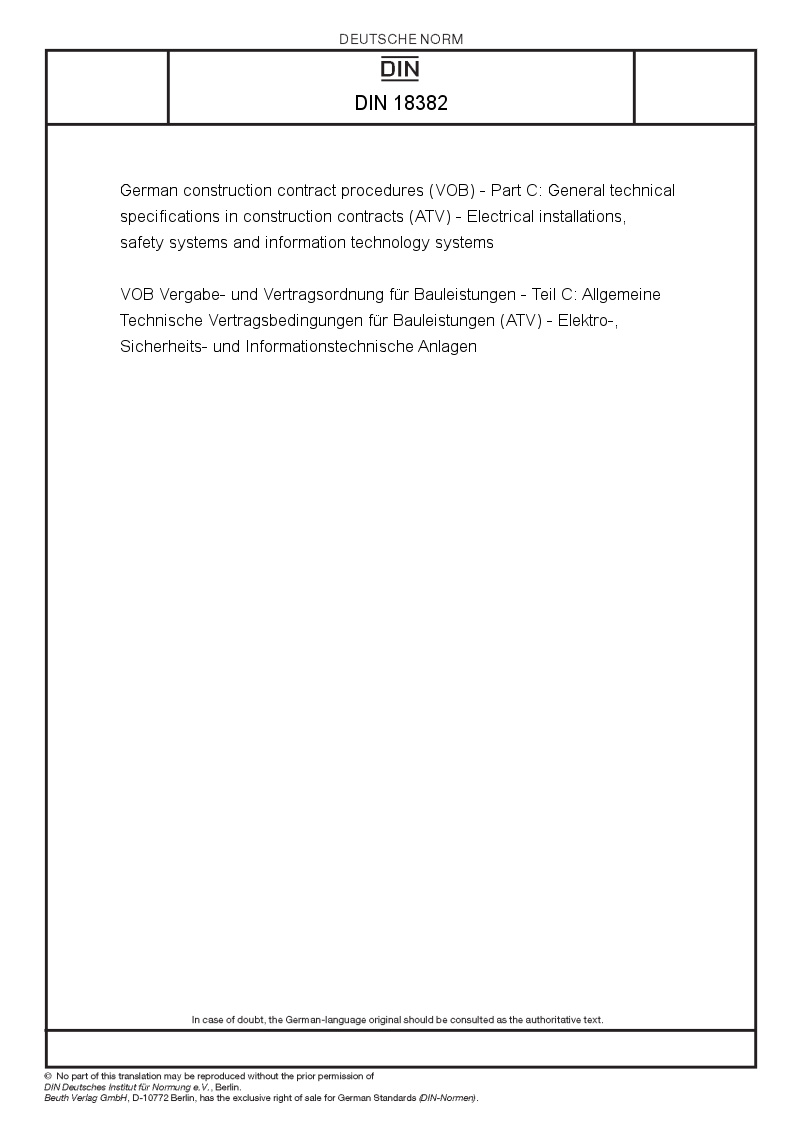 DEUTSCHE NORM

DIN

DIN 18382

German construction contract procedures (VOB) - Part C: General technical specifications in construction contracts (ATV) - Electrical installations, safety systems and information technology systems

VOB Vergabe- und Vertragsordnung für Bauleistungen - Teil C: Allgemeine Technische Vertragsbedingungen für Bauleistungen (ATV) - Elektro-, Sicherheits- und Informationstechnische Anlagen

In case of doubt, the German-language original should be consulted as the authoritative text.

© No part of this translation may be reproduced without the prior permission of DIN Deutsches Institut für Normung e.V., Berlin.
Beuth Verlag GmbH, D-10772 Berlin, has the exclusive right of sale for German Standards (DIN-Normen).